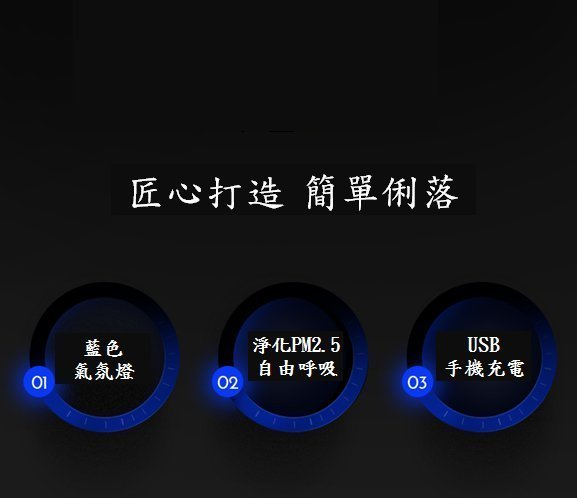 匠心打造 簡單俐落

01
藍色
氣氛燈

02
淨化PM2.5
自由呼吸

03
USB
手機充電